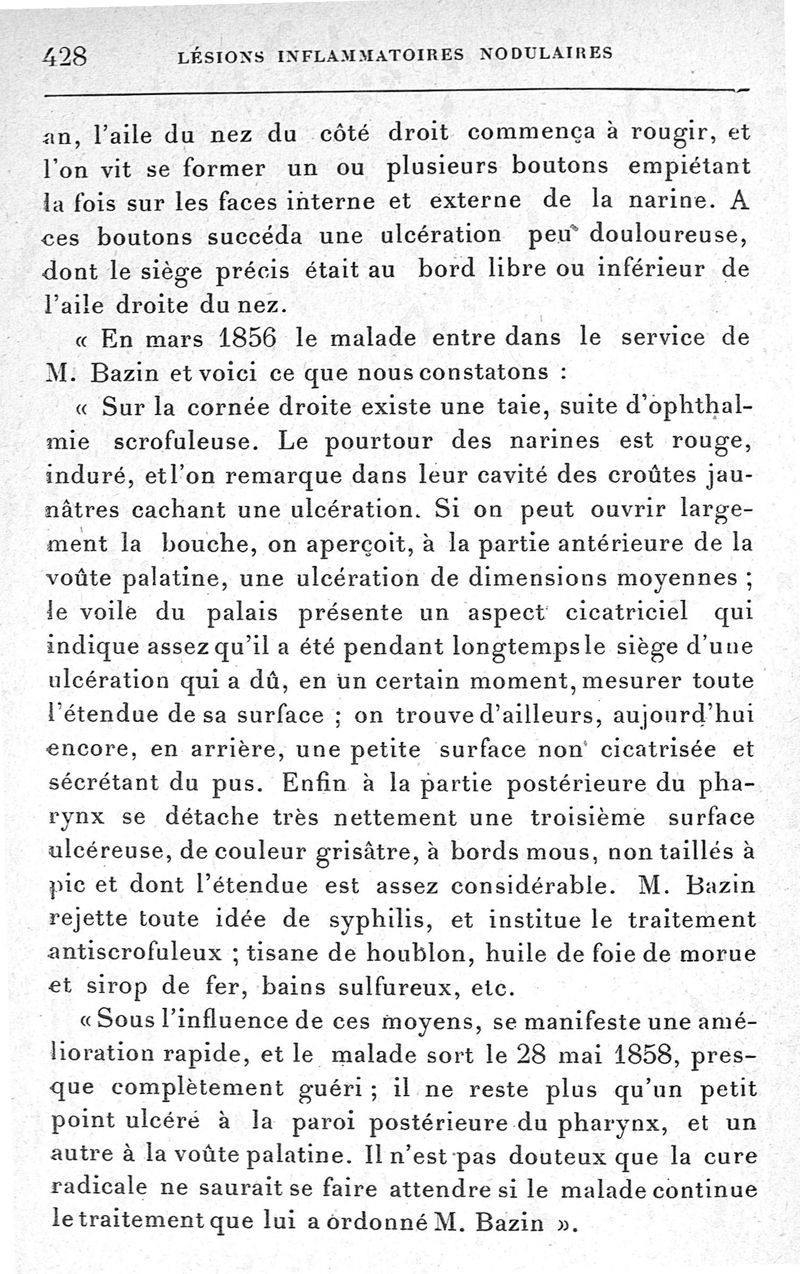 428 LÉSIONS INFLAMMATOIRES NODULAIRES

an, l'aile du nez du côté droit commença à rougir, et l'on vit se former un ou plusieurs boutons empiétant la fois sur les faces interne et externe de la narine. A ces boutons succéda une ulcération peu douloureuse, dont le siège précis était au bord libre ou inférieur de l'aile droite du nez.

« En mars 1856 le malade entre dans le service de M. Bazin et voici ce que nous constatons :

« Sur la cornée droite existe une taie, suite d'ophthalmie scrofuleuse. Le pourtour des narines est rouge, induré, et l'on remarque dans leur cavité des croûtes jaunâtres cachant une ulcération. Si on peut ouvrir largement la bouche, on aperçoit, à la partie antérieure de la voûte palatine, une ulcération de dimensions moyennes ; le voile du palais présente un aspect cicatriciel qui indique assez qu'il a été pendant longtemps le siège d'une ulcération qui a dû, en un certain moment, mesurer toute l'étendue de sa surface ; on trouve d'ailleurs, aujourd'hui encore, en arrière, une petite surface non cicatrisée et sécrétant du pus. Enfin à la partie postérieure du pharynx se détache très nettement une troisième surface ulcéreuse, de couleur grisâtre, à bords mous, non taillés à pic et dont l'étendue est assez considérable. M. Bazin rejette toute idée de syphilis, et institue le traitement antiscrofuleux ; tisane de houblon, huile de foie de morue et sirop de fer, bains sulfureux, etc.

« Sous l'influence de ces moyens, se manifeste une amélioration rapide, et le malade sort le 28 mai 1858, presque complètement guéri ; il ne reste plus qu'un petit point ulcéré à la paroi postérieure du pharynx, et un autre à la voûte palatine. Il n'est pas douteux que la cure radicale ne saurait se faire attendre si le malade continue le traitement que lui a ordonné M. Bazin ».